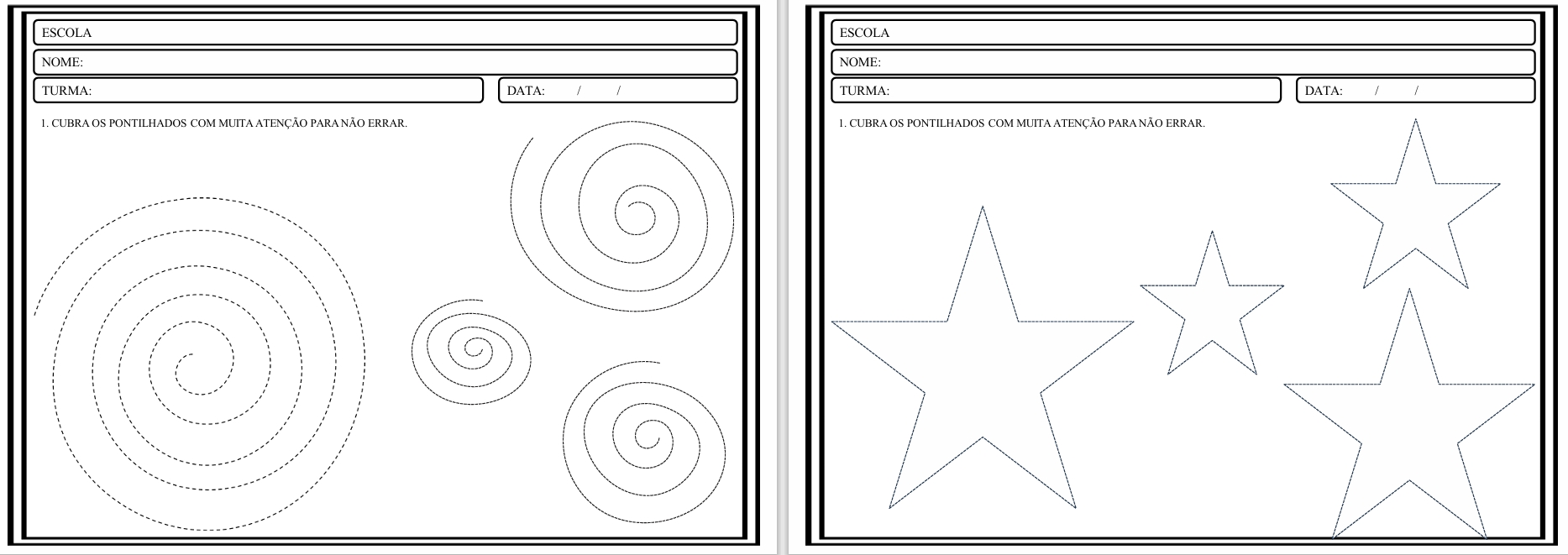 ESCOLA

NOME:

TURMA:

DATA: / /

1. CUBRA OS PONTILHADOS COM MUITA ATENÇÃO PARA NÃO ERRAR.

ESCOLA

NOME:

TURMA:

DATA: / /

1. CUBRA OS PONTILHADOS COM MUITA ATENÇÃO PARA NÃO ERRAR.